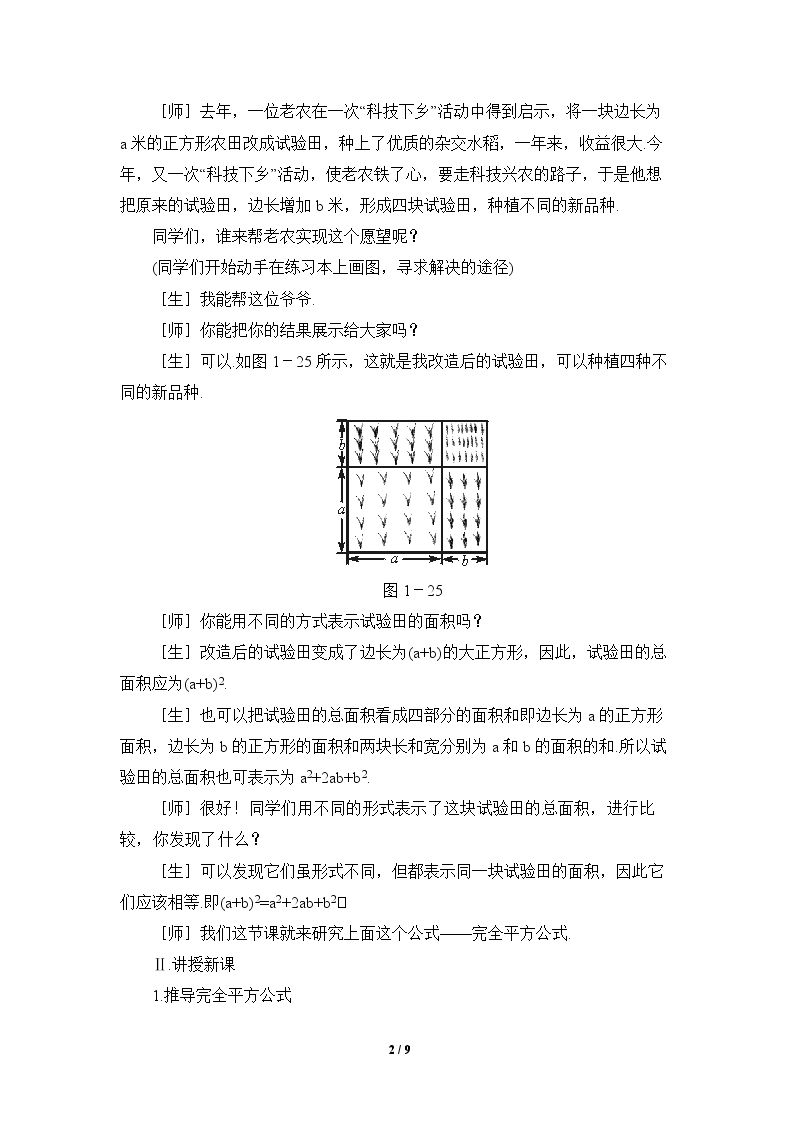 ［师］去年，一位老农在一次“科技下乡”活动中得到启示，将一块边长为a米的正方形农田改成试验田，种上了优质的杂交水稻，一年来，收益很大.今年，又一次“科技下乡”活动，使老农铁了心，要走科技兴农的路子，于是他想把原来的试验田，边长增加b米，形成四块试验田，种植不同的新品种.

同学们，谁来帮老农实现这个愿望呢？

(同学们开始动手在练习本上画图，寻求解决的途径)

［生］我能帮这位爷爷.

［师］你能把你的结果展示给大家吗？

［生］可以.如图1－25所示，这就是我改造后的试验田，可以种植四种不同的新品种.

b
a
a
b

图1－25

［师］你能用不同的方式表示试验田的面积吗？

［生］改造后的试验田变成了边长为(a+b)的大正方形，因此，试验田的总面积应为$(a+b)^2$.

［生］也可以把试验田的总面积看成四部分的面积和即边长为a的正方形面积，边长为b的正方形的面积和两块长和宽分别为a和b的面积的和.所以试验田的总面积也可表示为$a^2+2ab+b^2$.

［师］很好！同学们用不同的形式表示了这块试验田的总面积，进行比较，你发现了什么？

［生］可以发现它们虽形式不同，但都表示同一块试验田的面积，因此它们应该相等.即$(a+b)^2=a^2+2ab+b^2$

［师］我们这节课就来研究上面这个公式——完全平方公式.

Ⅱ.讲授新课

1.推导完全平方公式

2 / 9